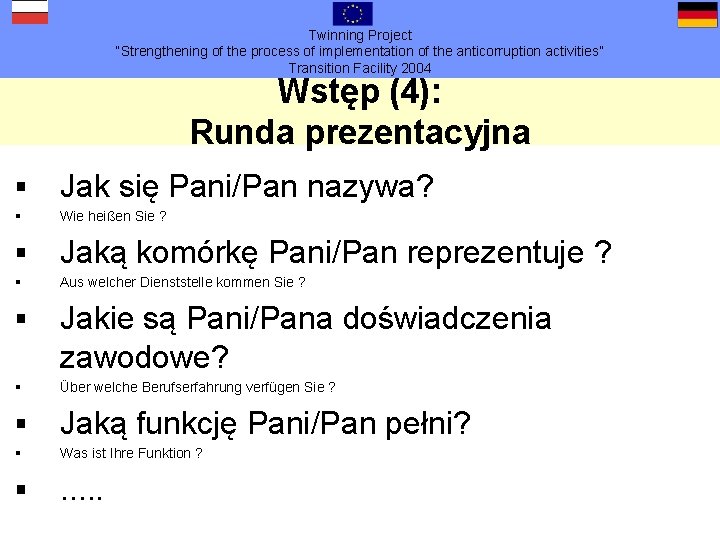 Twinning Project
"Strengthening of the process of implementation of the anticorruption activities"
Transition Facility 2004

Wstęp (4):
Runda prezentacyjna

▪ Jak się Pani/Pan nazywa?
▪ Wie heißen Sie ?
▪ Jaką komórkę Pani/Pan reprezentuje ?
▪ Aus welcher Dienststelle kommen Sie ?
▪ Jakie są Pani/Pana doświadczenia zawodowe?
▪ Über welche Berufserfahrung verfügen Sie ?
▪ Jaką funkcję Pani/Pan pełni?
▪ Was ist Ihre Funktion ?
▪ .....